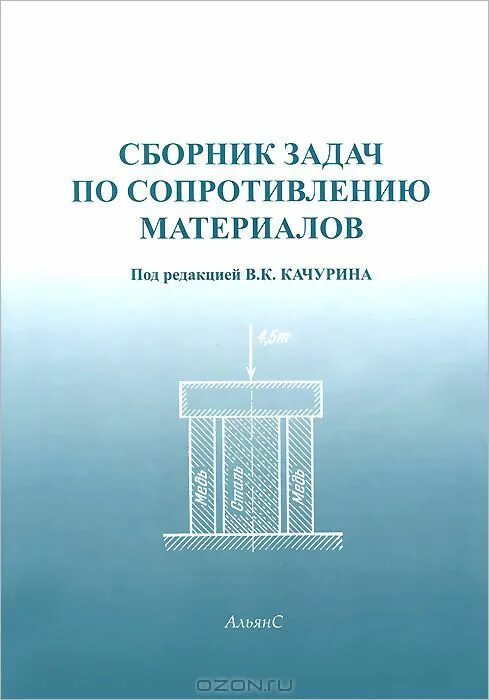 СБОРНИК ЗАДАЧ ПО СОПРОТИВЛЕНИЮ МАТЕРИАЛОВ

Под редакцией В.К. КАЧУРИНА

4,5т

Медь

Сталь

Медь

АльянС

OZON.ru